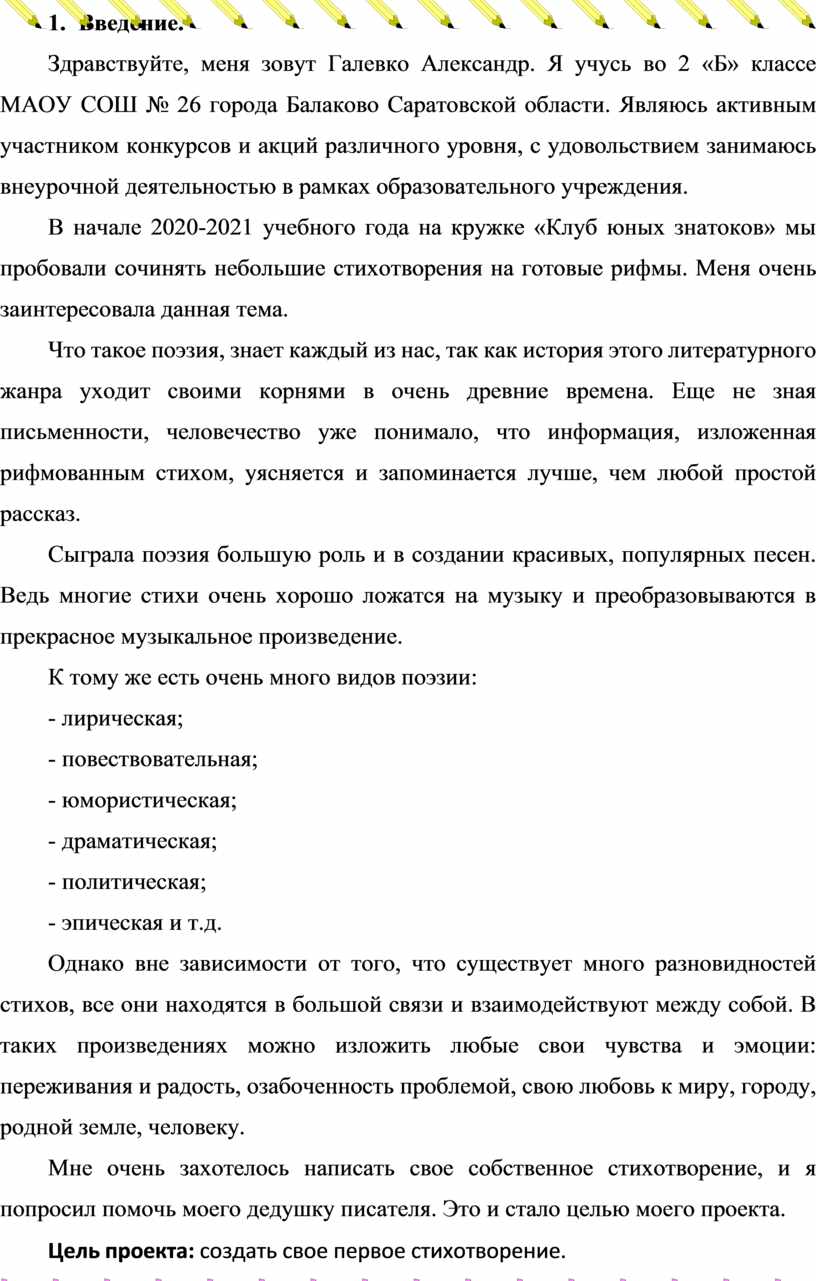 1. Введение.

Здравствуйте, меня зовут Галевко Александр. Я учусь во 2 «Б» классе МАОУ СОШ № 26 города Балаково Саратовской области. Являюсь активным участником конкурсов и акций различного уровня, с удовольствием занимаюсь внеурочной деятельностью в рамках образовательного учреждения.

В начале 2020-2021 учебного года на кружке «Клуб юных знатоков» мы пробовали сочинять небольшие стихотворения на готовые рифмы. Меня очень заинтересовала данная тема.

Что такое поэзия, знает каждый из нас, так как история этого литературного жанра уходит своими корнями в очень древние времена. Еще не зная письменности, человечество уже понимало, что информация, изложенная рифмованным стихом, уясняется и запоминается лучше, чем любой простой рассказ.

Сыграла поэзия большую роль и в создании красивых, популярных песен. Ведь многие стихи очень хорошо ложатся на музыку и преобразовываются в прекрасное музыкальное произведение.

К тому же есть очень много видов поэзии:

- лирическая;

- повествовательная;

- юмористическая;

- драматическая;

- политическая;

- эпическая и т.д.

Однако вне зависимости от того, что существует много разновидностей стихов, все они находятся в большой связи и взаимодействуют между собой. В таких произведениях можно изложить любые свои чувства и эмоции: переживания и радость, озабоченность проблемой, свою любовь к миру, городу, родной земле, человеку.

Мне очень захотелось написать свое собственное стихотворение, и я попросил помочь моего дедушку писателя. Это и стало целью моего проекта.

Цель проекта: создать свое первое стихотворение.